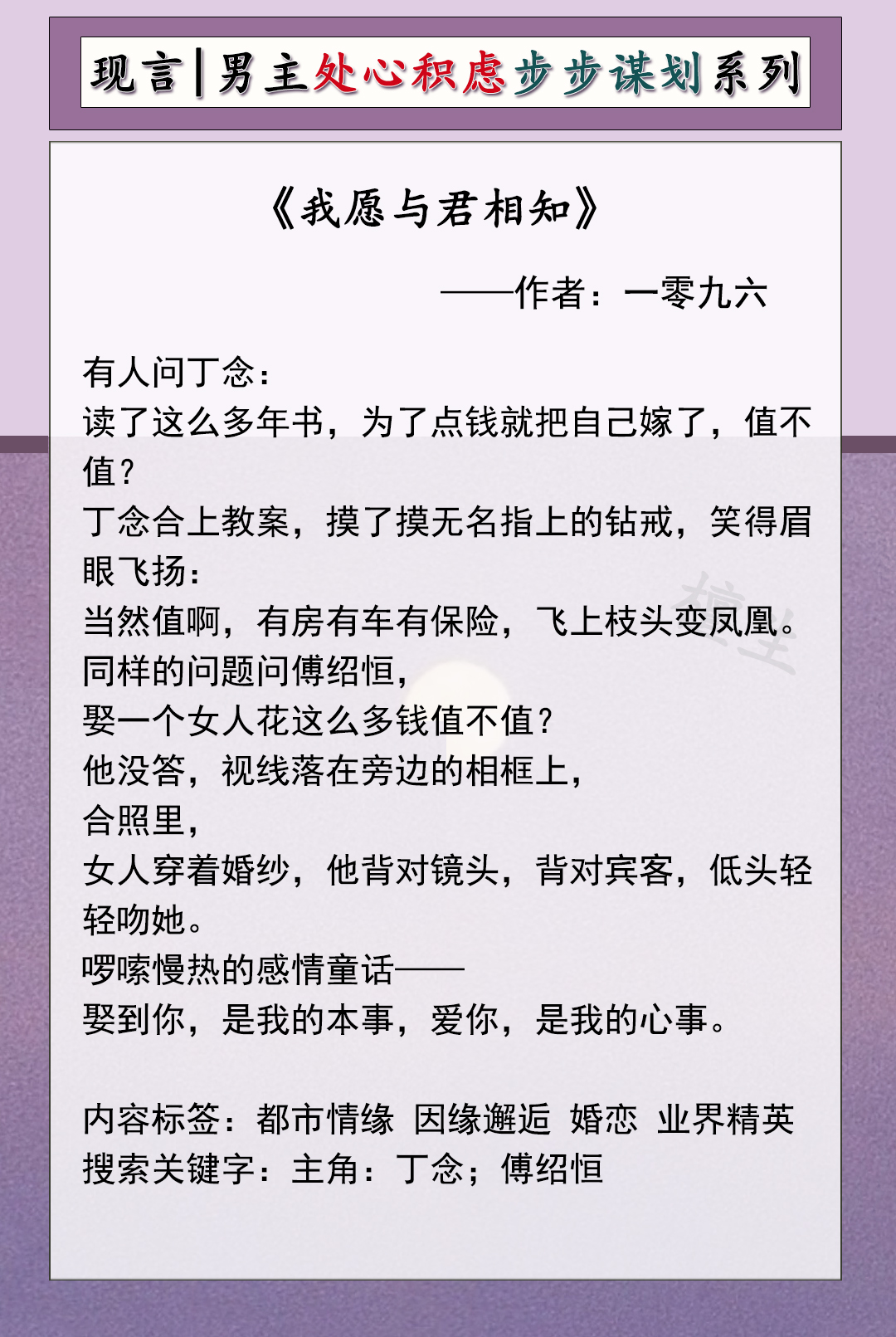 现言|男主处心积虑步步谋划系列

《我愿与君相知》

——作者：一零九六

有人问丁念：
读了这么多年书，为了点钱就把自己嫁了，值不值？
丁念合上教案，摸了摸无名指上的钻戒，笑得眉眼飞扬：
当然值啊，有房有车有保险，飞上枝头变凤凰。
同样的问题问傅绍恒，
娶一个女人花这么多钱值不值？
他没答，视线落在旁边的相框上，
合照里，
女人穿着婚纱，他背对镜头，背对宾客，低头轻轻吻她。
啰嗦慢热的感情童话——
娶到你，是我的本事，爱你，是我的心事。

内容标签：都市情缘 因缘邂逅 婚恋 业界精英
搜索关键字：主角：丁念；傅绍恒